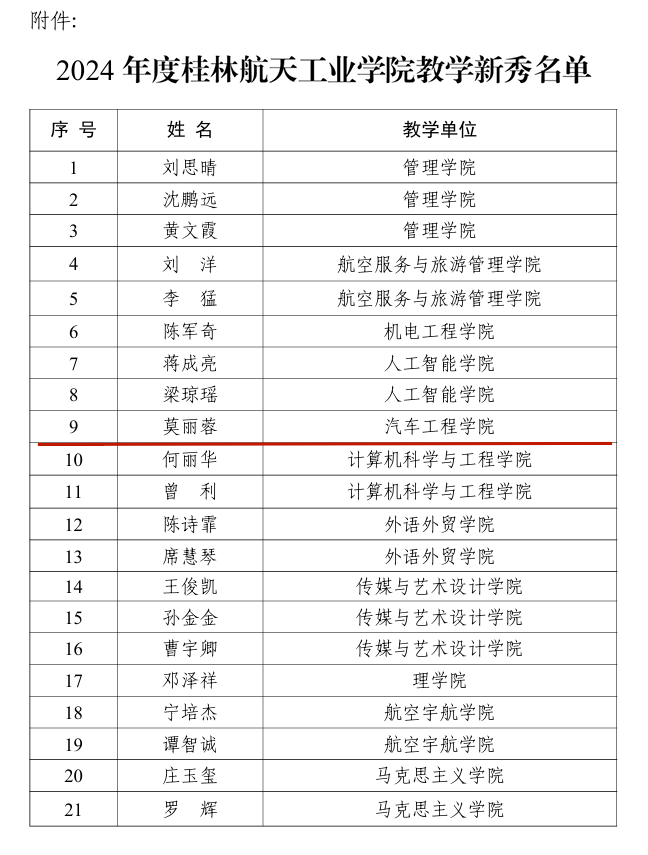 附件:

2024 年度桂林航天工业学院教学新秀名单

| 序 号 | 姓 名 | 教学单位 |
|---|---|---|
| 1 | 刘思晴 | 管理学院 |
| 2 | 沈鹏远 | 管理学院 |
| 3 | 黄文霞 | 管理学院 |
| 4 | 刘 洋 | 航空服务与旅游管理学院 |
| 5 | 李 猛 | 航空服务与旅游管理学院 |
| 6 | 陈军奇 | 机电工程学院 |
| 7 | 蒋成亮 | 人工智能学院 |
| 8 | 梁琼瑶 | 人工智能学院 |
| 9 | 莫丽蓉 | 汽车工程学院 |
| 10 | 何丽华 | 计算机科学与工程学院 |
| 11 | 曾 利 | 计算机科学与工程学院 |
| 12 | 陈诗霏 | 外语外贸学院 |
| 13 | 席慧琴 | 外语外贸学院 |
| 14 | 王俊凯 | 传媒与艺术设计学院 |
| 15 | 孙金金 | 传媒与艺术设计学院 |
| 16 | 曹宇卿 | 传媒与艺术设计学院 |
| 17 | 邓泽祥 | 理学院 |
| 18 | 宁培杰 | 航空宇航学院 |
| 19 | 谭智诚 | 航空宇航学院 |
| 20 | 庄玉玺 | 马克思主义学院 |
| 21 | 罗 辉 | 马克思主义学院 |